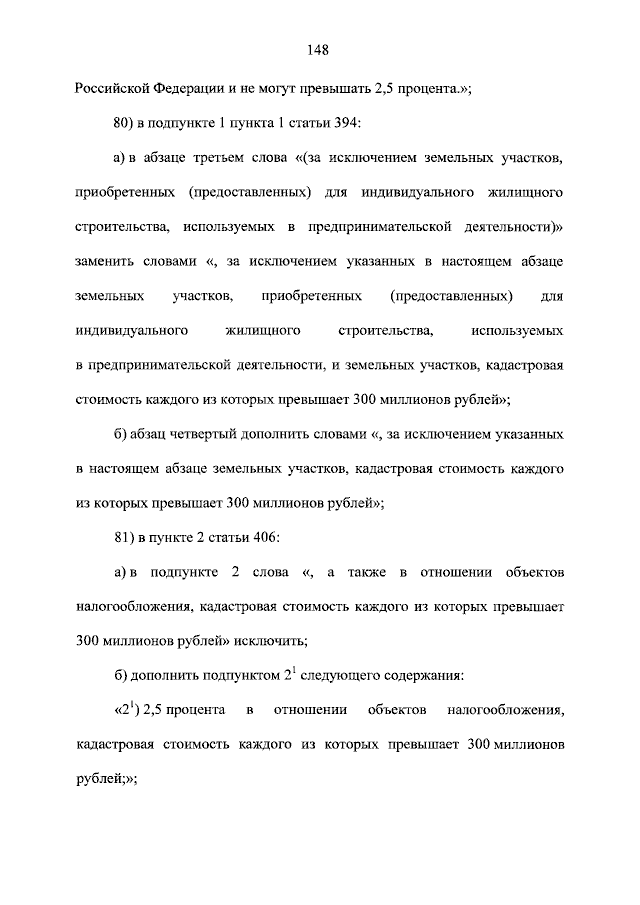 148

Российской Федерации и не могут превышать 2,5 процента.»;

80) в подпункте 1 пункта 1 статьи 394:

а) в абзаце третьем слова «(за исключением земельных участков, приобретенных (предоставленных) для индивидуального жилищного строительства, используемых в предпринимательской деятельности)» заменить словами «, за исключением указанных в настоящем абзаце земельных участков, приобретенных (предоставленных) для индивидуального жилищного строительства, используемых в предпринимательской деятельности, и земельных участков, кадастровая стоимость каждого из которых превышает 300 миллионов рублей»;

б) абзац четвертый дополнить словами «, за исключением указанных в настоящем абзаце земельных участков, кадастровая стоимость каждого из которых превышает 300 миллионов рублей»;

81) в пункте 2 статьи 406:

а) в подпункте 2 слова «, а также в отношении объектов налогообложения, кадастровая стоимость каждого из которых превышает 300 миллионов рублей» исключить;

б) дополнить подпунктом $2^1$ следующего содержания:

«$2^1$) 2,5 процента в отношении объектов налогообложения, кадастровая стоимость каждого из которых превышает 300 миллионов рублей;»;